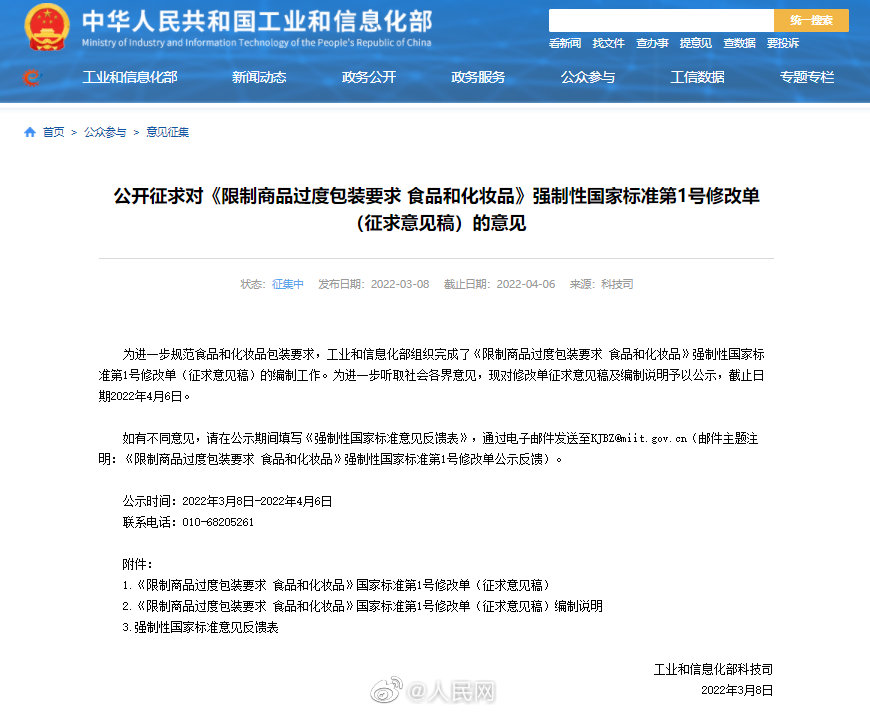 中华人民共和国工业和信息化部
Ministry of Industry and Information Technology of the People's Republic of China

统一搜索

看新闻 找文件 查办事 提意见 查数据 要投诉

工业和信息化部 新闻动态 政务公开 政务服务 公众参与 工信数据 专题专栏

首页 > 公众参与 > 意见征集

公开征求对《限制商品过度包装要求 食品和化妆品》强制性国家标准第1号修改单（征求意见稿）的意见

状态：征集中 发布日期：2022-03-08 截止日期：2022-04-06 来源：科技司

为进一步规范食品和化妆品包装要求，工业和信息化部组织完成了《限制商品过度包装要求 食品和化妆品》强制性国家标准第1号修改单（征求意见稿）的编制工作。为进一步听取社会各界意见，现对修改单征求意见稿及编制说明予以公示，截止日期2022年4月6日。

如有不同意见，请在公示期间填写《强制性国家标准意见反馈表》，通过电子邮件发送至KJBZ@miit.gov.cn（邮件主题注明：《限制商品过度包装要求 食品和化妆品》强制性国家标准第1号修改单公示反馈）。

公示时间：2022年3月8日-2022年4月6日
联系电话：010-68205261

附件：
1.《限制商品过度包装要求 食品和化妆品》国家标准第1号修改单（征求意见稿）
2.《限制商品过度包装要求 食品和化妆品》国家标准第1号修改单（征求意见稿）编制说明
3.强制性国家标准意见反馈表

工业和信息化部科技司
2022年3月8日

@人民网